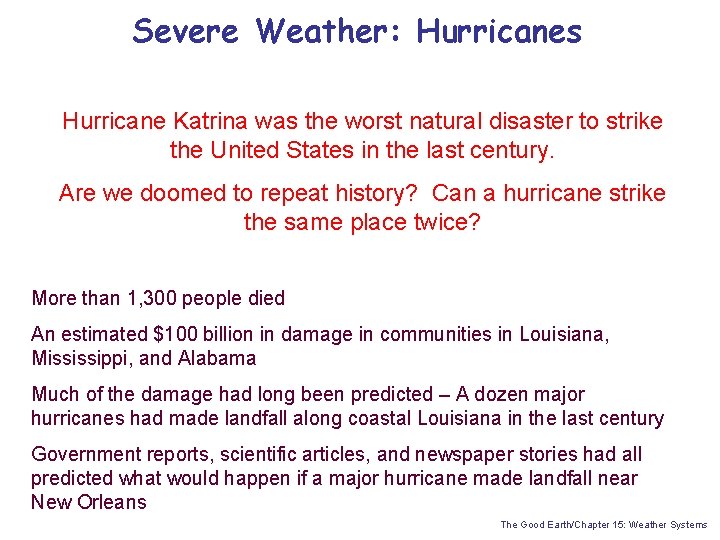 Severe Weather: Hurricanes

Hurricane Katrina was the worst natural disaster to strike the United States in the last century.

Are we doomed to repeat history? Can a hurricane strike the same place twice?

More than 1,300 people died

An estimated \$100 billion in damage in communities in Louisiana, Mississippi, and Alabama

Much of the damage had long been predicted – A dozen major hurricanes had made landfall along coastal Louisiana in the last century

Government reports, scientific articles, and newspaper stories had all predicted what would happen if a major hurricane made landfall near New Orleans

The Good Earth/Chapter 15: Weather Systems